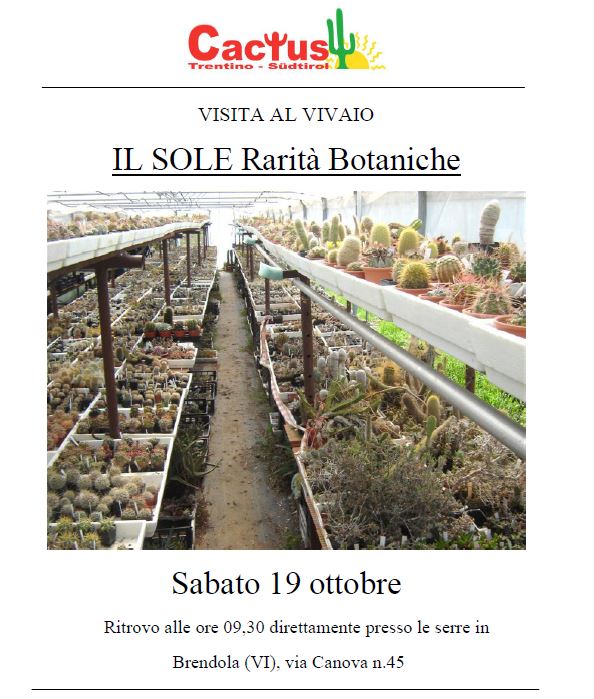 Cactus
Trentino - Südtirol

VISITA AL VIVAIO

IL SOLE Rarità Botaniche

Sabato 19 ottobre

Ritrovo alle ore 09,30 direttamente presso le serre in Brendola (VI), via Canova n.45